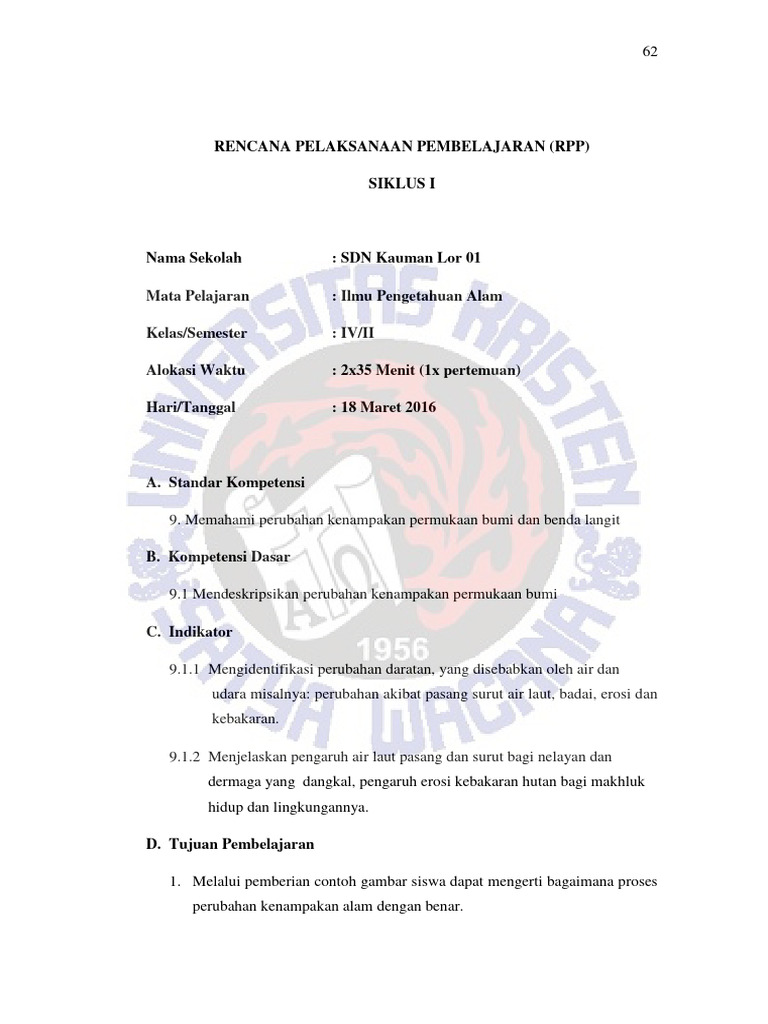 62

RENCANA PELAKSANAAN PEMBELAJARAN (RPP)

SIKLUS I

Nama Sekolah : SDN Kauman Lor 01

Mata Pelajaran : Ilmu Pengetahuan Alam

Kelas/Semester : IV/II

Alokasi Waktu : 2x35 Menit (1x pertemuan)

Hari/Tanggal : 18 Maret 2016

A. Standar Kompetensi

9. Memahami perubahan kenampakan permukaan bumi dan benda langit

B. Kompetensi Dasar

9.1 Mendeskripsikan perubahan kenampakan permukaan bumi

C. Indikator

9.1.1 Mengidentifikasi perubahan daratan, yang disebabkan oleh air dan udara misalnya: perubahan akibat pasang surut air laut, badai, erosi dan kebakaran.

9.1.2 Menjelaskan pengaruh air laut pasang dan surut bagi nelayan dan dermaga yang dangkal, pengaruh erosi kebakaran hutan bagi makhluk hidup dan lingkungannya.

D. Tujuan Pembelajaran

1. Melalui pemberian contoh gambar siswa dapat mengerti bagaimana proses perubahan kenampakan alam dengan benar.

UNIVERSITAS KRISTEN SATYA WACANA 1956